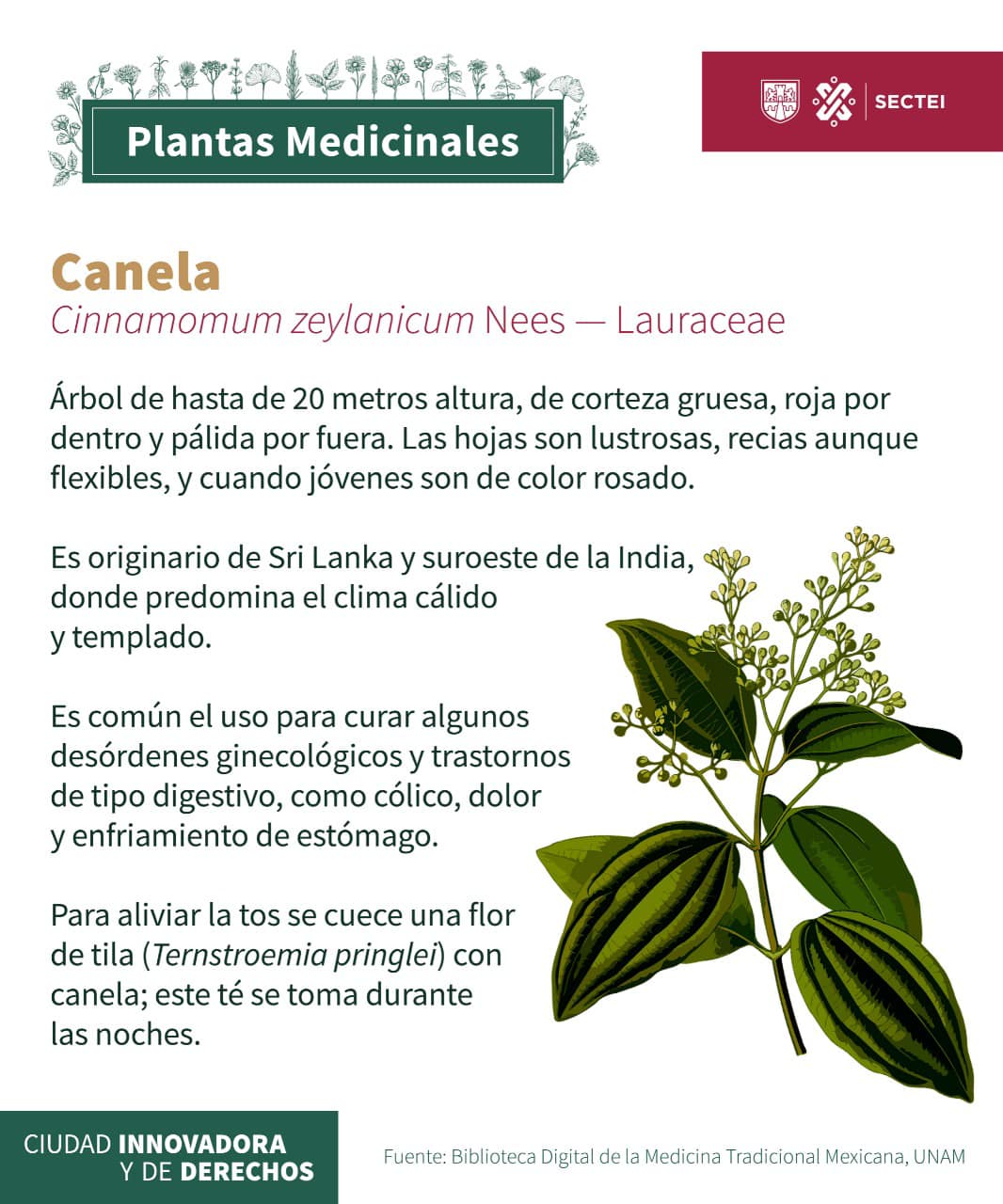 Plantas Medicinales

SECTEI

Canela

Cinnamomum zeylanicum Nees — Lauraceae

Árbol de hasta de 20 metros altura, de corteza gruesa, roja por dentro y pálida por fuera. Las hojas son lustrosas, recias aunque flexibles, y cuando jóvenes son de color rosado.

Es originario de Sri Lanka y suroeste de la India, donde predomina el clima cálido y templado.

Es común el uso para curar algunos desórdenes ginecológicos y trastornos de tipo digestivo, como cólico, dolor y enfriamiento de estómago.

Para aliviar la tos se cuece una flor de tila (Ternstroemia pringlei) con canela; este té se toma durante las noches.

CIUDAD INNOVADORA
Y DE DERECHOS

Fuente: Biblioteca Digital de la Medicina Tradicional Mexicana, UNAM